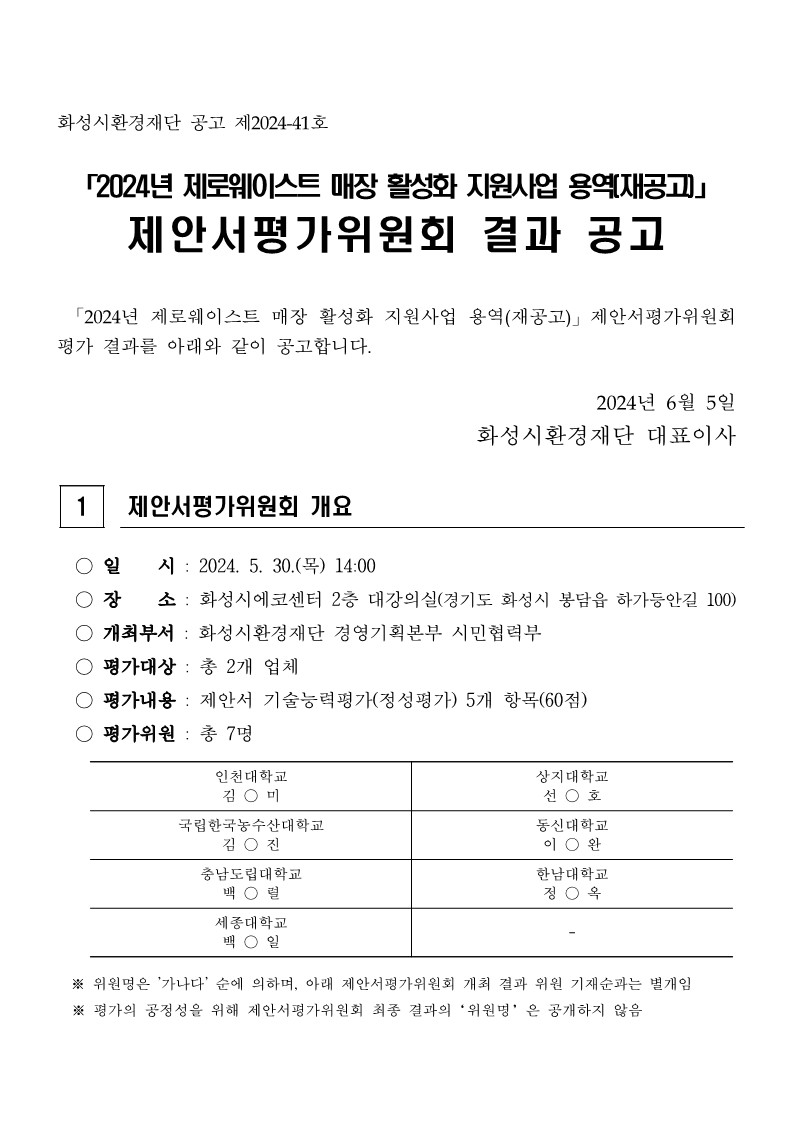 화성시환경재단 공고 제2024-41호

「2024년 제로웨이스트 매장 활성화 지원사업 용역(재공고)」
제안서평가위원회 결과 공고

「2024년 제로웨이스트 매장 활성화 지원사업 용역(재공고)」 제안서평가위원회 평가 결과를 아래와 같이 공고합니다.

2024년 6월 5일
화성시환경재단 대표이사

1 제안서평가위원회 개요

○ 일 시 : 2024. 5. 30.(목) 14:00
○ 장 소 : 화성시에코센터 2층 대강의실(경기도 화성시 봉담읍 하가등안길 100)
○ 개최부서 : 화성시환경재단 경영기획본부 시민협력부
○ 평가대상 : 총 2개 업체
○ 평가내용 : 제안서 기술능력평가(정성평가) 5개 항목(60점)
○ 평가위원 : 총 7명

| 인천대학교<br>김 ○ 미 | 상지대학교<br>선 ○ 호 |
|---|---|
| 국립한국농수산대학교<br>김 ○ 진 | 동신대학교<br>이 ○ 완 |
| 충남도립대학교<br>백 ○ 렬 | 한남대학교<br>정 ○ 옥 |
| 세종대학교<br>백 ○ 일 | - |

※ 위원명은 '가나다' 순에 의하며, 아래 제안서평가위원회 개최 결과 위원 기재순과는 별개임
※ 평가의 공정성을 위해 제안서평가위원회 최종 결과의 '위원명' 은 공개하지 않음